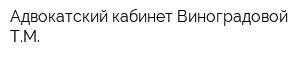 Адвокатский кабинет Виноградовой Т.М.